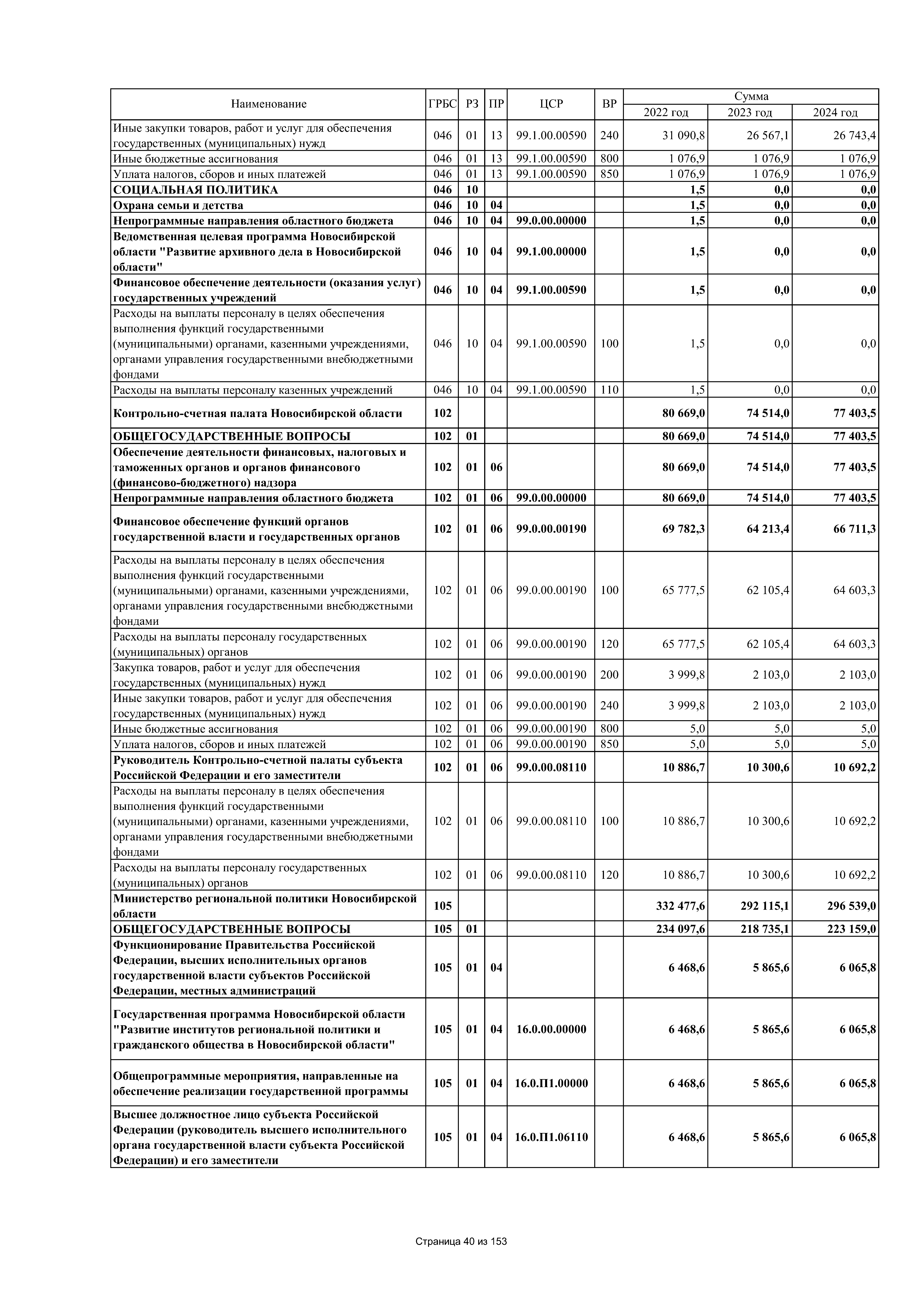 | Наименование | ГРБС | РЗ | ПР | ЦСР | ВР | Сумма |  |  |
|---|---|---|---|---|---|---|---|---|
|  |  |  |  |  |  | 2022 год | 2023 год | 2024 год |
| Иные закупки товаров, работ и услуг для обеспечения государственных (муниципальных) нужд | 046 | 01 | 13 | 99.1.00.00590 | 240 | 31 090,8 | 26 567,1 | 26 743,4 |
| Иные бюджетные ассигнования | 046 | 01 | 13 | 99.1.00.00590 | 800 | 1 076,9 | 1 076,9 | 1 076,9 |
| Уплата налогов, сборов и иных платежей | 046 | 01 | 13 | 99.1.00.00590 | 850 | 1 076,9 | 1 076,9 | 1 076,9 |
| СОЦИАЛЬНАЯ ПОЛИТИКА | 046 | 10 |  |  |  | 1,5 | 0,0 | 0,0 |
| Охрана семьи и детства | 046 | 10 | 04 |  |  | 1,5 | 0,0 | 0,0 |
| Непрограммные направления областного бюджета | 046 | 10 | 04 | 99.0.00.00000 |  | 1,5 | 0,0 | 0,0 |
| Ведомственная целевая программа Новосибирской области "Развитие архивного дела в Новосибирской области" | 046 | 10 | 04 | 99.1.00.00000 |  | 1,5 | 0,0 | 0,0 |
| Финансовое обеспечение деятельности (оказания услуг) государственных учреждений | 046 | 10 | 04 | 99.1.00.00590 |  | 1,5 | 0,0 | 0,0 |
| Расходы на выплаты персоналу в целях обеспечения выполнения функций государственными (муниципальными) органами, казенными учреждениями, органами управления государственными внебюджетными фондами | 046 | 10 | 04 | 99.1.00.00590 | 100 | 1,5 | 0,0 | 0,0 |
| Расходы на выплаты персоналу казенных учреждений | 046 | 10 | 04 | 99.1.00.00590 | 110 | 1,5 | 0,0 | 0,0 |
| Контрольно-счетная палата Новосибирской области | 102 |  |  |  |  | 80 669,0 | 74 514,0 | 77 403,5 |
| ОБЩЕГОСУДАРСТВЕННЫЕ ВОПРОСЫ | 102 | 01 |  |  |  | 80 669,0 | 74 514,0 | 77 403,5 |
| Обеспечение деятельности финансовых, налоговых и таможенных органов и органов финансового (финансово-бюджетного) надзора | 102 | 01 | 06 |  |  | 80 669,0 | 74 514,0 | 77 403,5 |
| Непрограммные направления областного бюджета | 102 | 01 | 06 | 99.0.00.00000 |  | 80 669,0 | 74 514,0 | 77 403,5 |
| Финансовое обеспечение функций органов государственной власти и государственных органов | 102 | 01 | 06 | 99.0.00.00190 |  | 69 782,3 | 64 213,4 | 66 711,3 |
| Расходы на выплаты персоналу в целях обеспечения выполнения функций государственными (муниципальными) органами, казенными учреждениями, органами управления государственными внебюджетными фондами | 102 | 01 | 06 | 99.0.00.00190 | 100 | 65 777,5 | 62 105,4 | 64 603,3 |
| Расходы на выплаты персоналу государственных (муниципальных) органов | 102 | 01 | 06 | 99.0.00.00190 | 120 | 65 777,5 | 62 105,4 | 64 603,3 |
| Закупка товаров, работ и услуг для обеспечения государственных (муниципальных) нужд | 102 | 01 | 06 | 99.0.00.00190 | 200 | 3 999,8 | 2 103,0 | 2 103,0 |
| Иные закупки товаров, работ и услуг для обеспечения государственных (муниципальных) нужд | 102 | 01 | 06 | 99.0.00.00190 | 240 | 3 999,8 | 2 103,0 | 2 103,0 |
| Иные бюджетные ассигнования | 102 | 01 | 06 | 99.0.00.00190 | 800 | 5,0 | 5,0 | 5,0 |
| Уплата налогов, сборов и иных платежей | 102 | 01 | 06 | 99.0.00.00190 | 850 | 5,0 | 5,0 | 5,0 |
| Руководитель Контрольно-счетной палаты субъекта Российской Федерации и его заместители | 102 | 01 | 06 | 99.0.00.08110 |  | 10 886,7 | 10 300,6 | 10 692,2 |
| Расходы на выплаты персоналу в целях обеспечения выполнения функций государственными (муниципальными) органами, казенными учреждениями, органами управления государственными внебюджетными фондами | 102 | 01 | 06 | 99.0.00.08110 | 100 | 10 886,7 | 10 300,6 | 10 692,2 |
| Расходы на выплаты персоналу государственных (муниципальных) органов | 102 | 01 | 06 | 99.0.00.08110 | 120 | 10 886,7 | 10 300,6 | 10 692,2 |
| Министерство региональной политики Новосибирской области | 105 |  |  |  |  | 332 477,6 | 292 115,1 | 296 539,0 |
| ОБЩЕГОСУДАРСТВЕННЫЕ ВОПРОСЫ | 105 | 01 |  |  |  | 234 097,6 | 218 735,1 | 223 159,0 |
| Функционирование Правительства Российской Федерации, высших исполнительных органов государственной власти субъектов Российской Федерации, местных администраций | 105 | 01 | 04 |  |  | 6 468,6 | 5 865,6 | 6 065,8 |
| Государственная программа Новосибирской области "Развитие институтов региональной политики и гражданского общества в Новосибирской области" | 105 | 01 | 04 | 16.0.00.00000 |  | 6 468,6 | 5 865,6 | 6 065,8 |
| Общепрограммные мероприятия, направленные на обеспечение реализации государственной программы | 105 | 01 | 04 | 16.0.П1.00000 |  | 6 468,6 | 5 865,6 | 6 065,8 |
| Высшее должностное лицо субъекта Российской Федерации (руководитель высшего исполнительного органа государственной власти субъекта Российской Федерации) и его заместители | 105 | 01 | 04 | 16.0.П1.06110 |  | 6 468,6 | 5 865,6 | 6 065,8 |

Страница 40 из 153